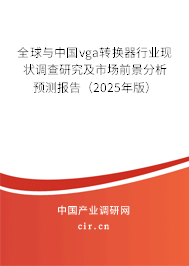 全球与中国vga转换器行业现状调查研究及市场前景分析预测报告（2025年版）

中国产业调研网

cir.cn